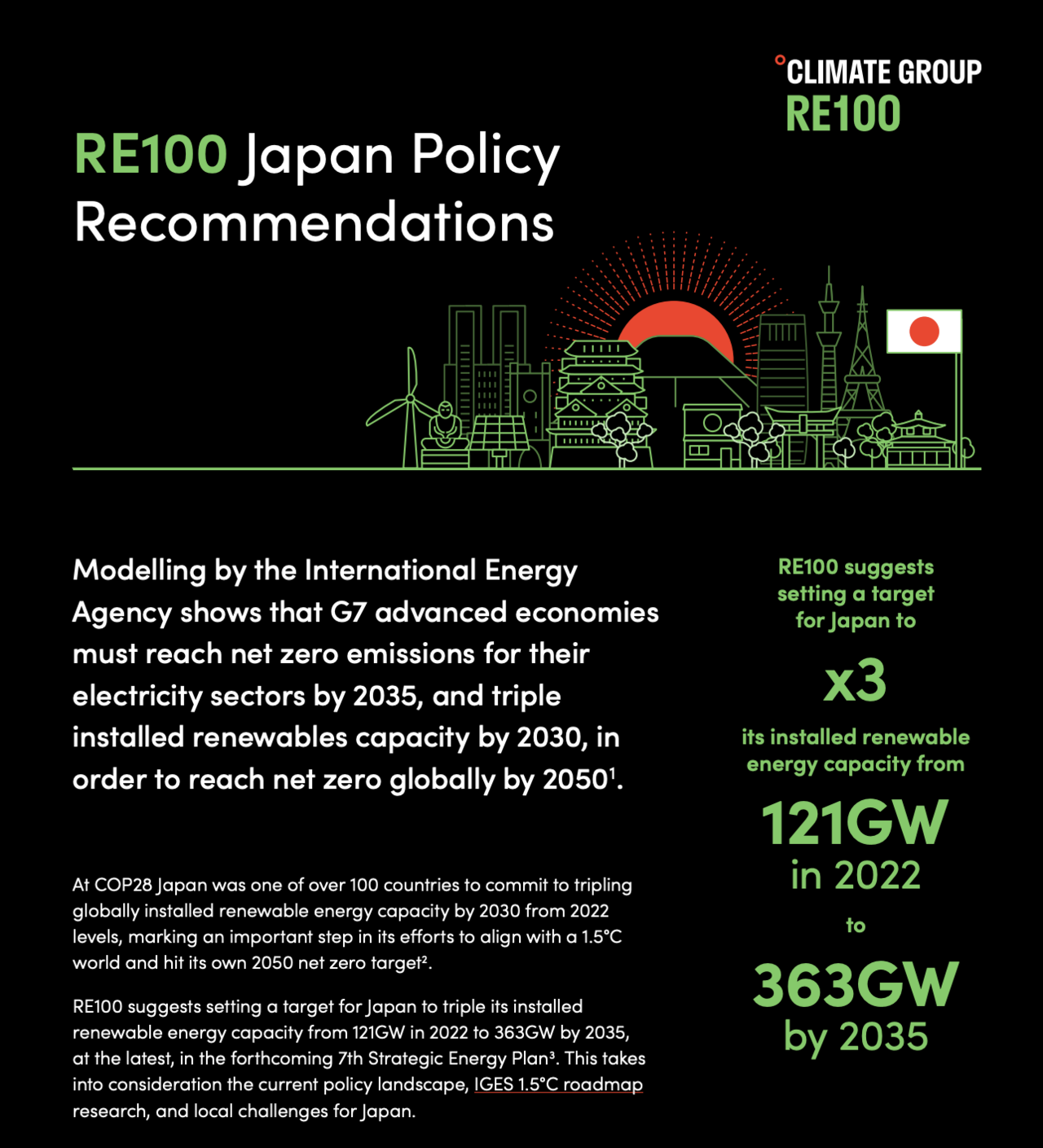 °CLIMATE GROUP
RE100

RE100 Japan Policy Recommendations

Modelling by the International Energy Agency shows that G7 advanced economies must reach net zero emissions for their electricity sectors by 2035, and triple installed renewables capacity by 2030, in order to reach net zero globally by 2050$^1$.

At COP28 Japan was one of over 100 countries to commit to tripling globally installed renewable energy capacity by 2030 from 2022 levels, marking an important step in its efforts to align with a 1.5°C world and hit its own 2050 net zero target$^2$.

RE100 suggests setting a target for Japan to triple its installed renewable energy capacity from 121GW in 2022 to 363GW by 2035, at the latest, in the forthcoming 7th Strategic Energy Plan$^3$. This takes into consideration the current policy landscape, IGES 1.5°C roadmap research, and local challenges for Japan.

RE100 suggests setting a target for Japan to

x3

its installed renewable energy capacity from

121GW
in 2022

to

363GW
by 2035